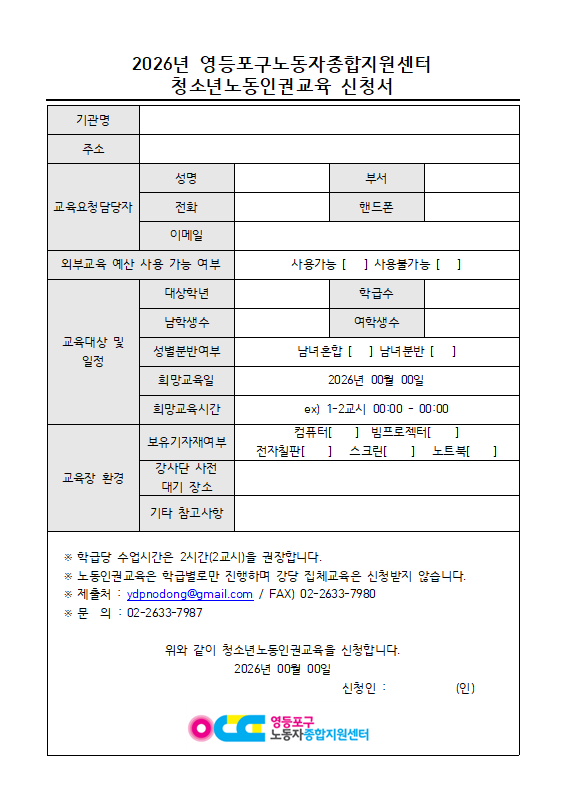 2026년 영등포구노동자종합지원센터
청소년노동인권교육 신청서

| 기관명 | | | | |
|---|---|---|---|---|
| 주소 | | | | |
| 교육요청담당자 | 성명 | | 부서 | |
| | 전화 | | 핸드폰 | |
| | 이메일 | | | |
| 외부교육 예산 사용 가능 여부 | | 사용가능 [ ] 사용불가능 [ ] | | |
| 교육대상 및 일정 | 대상학년 | | 학급수 | |
| | 남학생수 | | 여학생수 | |
| | 성별분반여부 | 남녀혼합 [ ] 남녀분반 [ ] | | |
| | 희망교육일 | 2026년 00월 00일 | | |
| | 희망교육시간 | ex) 1-2교시 00:00 - 00:00 | | |
| 교육장 환경 | 보유기자재여부 | 컴퓨터[ ] 빔프로젝터[ ] 전자칠판[ ] 스크린[ ] 노트북[ ] | | |
| | 강사단 사전 대기 장소 | | | |
| | 기타 참고사항 | | | |

※ 학급당 수업시간은 2시간(2교시)을 권장합니다.
※ 노동인권교육은 학급별로만 진행하며 강당 집체교육은 신청받지 않습니다.
※ 제출처 : ydpnodong@gmail.com / FAX) 02-2633-7980
※ 문 의 : 02-2633-7987

위와 같이 청소년노동인권교육을 신청합니다.
2026년 00월 00일
신청인 : (인)

영등포구
노동자종합지원센터